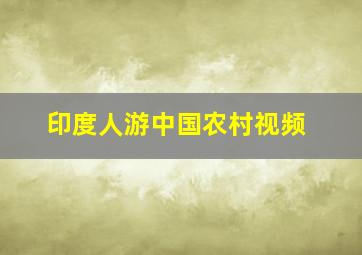 印度人游中国农村视频